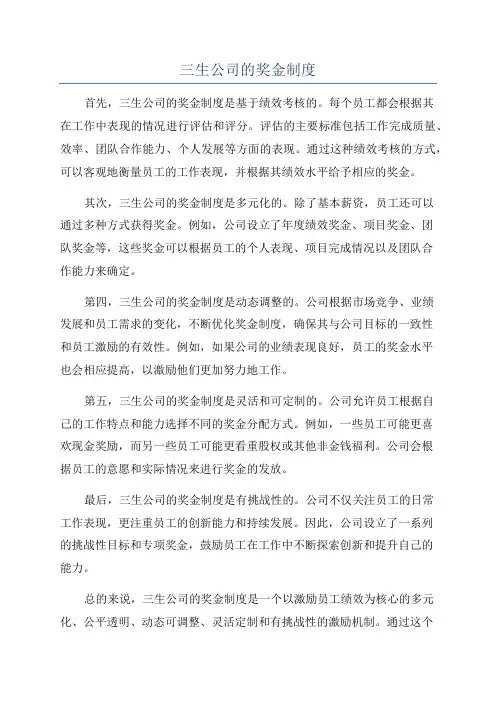 三生公司的奖金制度

首先，三生公司的奖金制度是基于绩效考核的。每个员工都会根据其在工作中表现的情况进行评估和评分。评估的主要标准包括工作完成质量、效率、团队合作能力、个人发展等方面的表现。通过这种绩效考核的方式，可以客观地衡量员工的工作表现，并根据其绩效水平给予相应的奖金。

其次，三生公司的奖金制度是多元化的。除了基本薪资，员工还可以通过多种方式获得奖金。例如，公司设立了年度绩效奖金、项目奖金、团队奖金等，这些奖金可以根据员工的个人表现、项目完成情况以及团队合作能力来确定。

第四，三生公司的奖金制度是动态调整的。公司根据市场竞争、业绩发展和员工需求的变化，不断优化奖金制度，确保其与公司目标的一致性和员工激励的有效性。例如，如果公司的业绩表现良好，员工的奖金水平也会相应提高，以激励他们更加努力地工作。

第五，三生公司的奖金制度是灵活和可定制的。公司允许员工根据自己的工作特点和能力选择不同的奖金分配方式。例如，一些员工可能更喜欢现金奖励，而另一些员工可能更看重股权或其他非金钱福利。公司会根据员工的意愿和实际情况来进行奖金的发放。

最后，三生公司的奖金制度是有挑战性的。公司不仅关注员工的日常工作表现，更注重员工的创新能力和持续发展。因此，公司设立了一系列的挑战性目标和专项奖金，鼓励员工在工作中不断探索创新和提升自己的能力。

总的来说，三生公司的奖金制度是一个以激励员工绩效为核心的多元化、公平透明、动态可调整、灵活定制和有挑战性的激励机制。通过这个